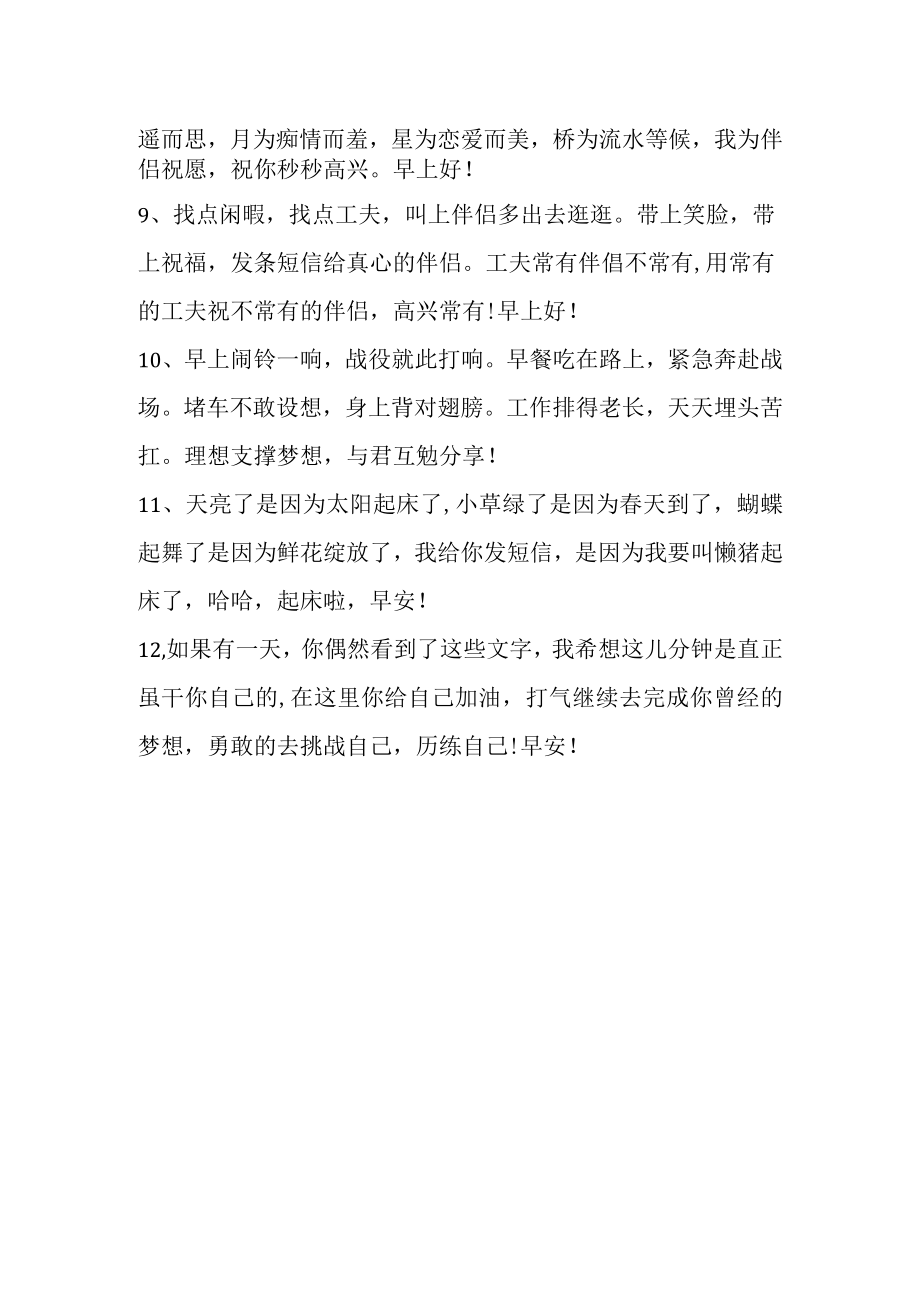 遥而思，月为痴情而羞，星为恋爱而美，桥为流水等候，我为伴侣祝愿，祝你秒秒高兴。早上好！

9、找点闲暇，找点工夫，叫上伴侣多出去逛逛。带上笑脸，带上祝福，发条短信给真心的伴侣。工夫常有伴倡不常有,用常有的工夫祝不常有的伴侣，高兴常有!早上好！

10、早上闹铃一响，战役就此打响。早餐吃在路上，紧急奔赴战场。堵车不敢设想，身上背对翅膀。工作排得老长，天天埋头苦扛。理想支撑梦想，与君互勉分享！

11、天亮了是因为太阳起床了,小草绿了是因为春天到了，蝴蝶起舞了是因为鲜花绽放了，我给你发短信，是因为我要叫懒猪起床了，哈哈，起床啦，早安！

12,如果有一天，你偶然看到了这些文字，我希想这儿分钟是直正虽干你自己的,在这里你给自己加油，打气继续去完成你曾经的梦想，勇敢的去挑战自己，历练自己!早安！